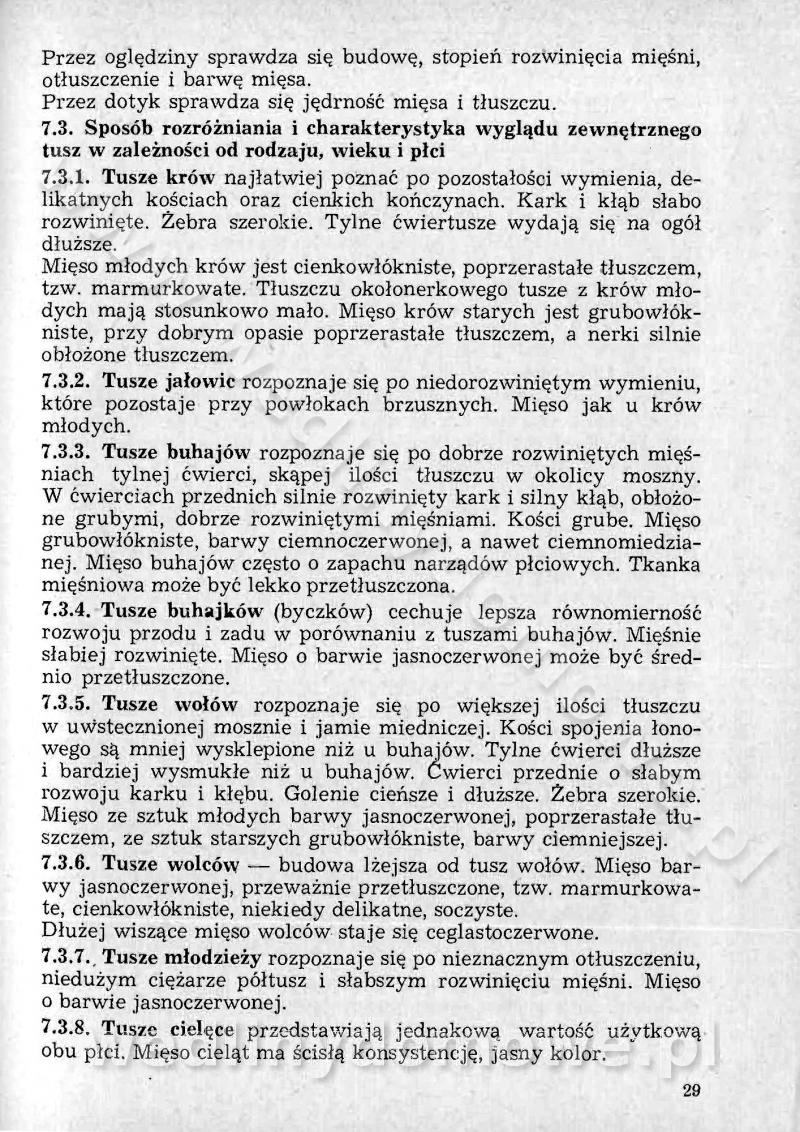 Przez oględziny sprawdza się budowę, stopień rozwinięcia mięśni, otłuszczenie i barwę mięsa.
Przez dotyk sprawdza się jędrność mięsa i tłuszczu.

7.3. Sposób rozróżniania i charakterystyka wyglądu zewnętrznego tusz w zależności od rodzaju, wieku i płci

7.3.1. Tusze krów najłatwiej poznać po pozostałości wymienia, delikatnych kościach oraz cienkich kończynach. Kark i kłąb słabo rozwinięte. Żebra szerokie. Tylne ćwiertusze wydają się na ogół dłuższe.
Mięso młodych krów jest cienkowłókniste, poprzerastałe tłuszczem, tzw. marmurkowate. Tłuszczu okołonerkowego tusze z krów młodych mają stosunkowo mało. Mięso krów starych jest grubowłókniste, przy dobrym opasie poprzerastałe tłuszczem, a nerki silnie obłożone tłuszczem.

7.3.2. Tusze jałowic rozpoznaje się po niedorozwiniętym wymieniu, które pozostaje przy powłokach brzusznych. Mięso jak u krów młodych.

7.3.3. Tusze buhajów rozpoznaje się po dobrze rozwiniętych mięśniach tylnej ćwierci, skąpej ilości tłuszczu w okolicy moszny. W ćwierciach przednich silnie rozwinięty kark i silny kłąb, obłożone grubymi, dobrze rozwiniętymi mięśniami. Kości grube. Mięso grubowłókniste, barwy ciemnoczerwonej, a nawet ciemnomiedzianej. Mięso buhajów często o zapachu narządów płciowych. Tkanka mięśniowa może być lekko przetłuszczona.

7.3.4. Tusze buhajków (byczków) cechuje lepsza równomierność rozwoju przodu i zadu w porównaniu z tuszami buhajów. Mięśnie słabiej rozwinięte. Mięso o barwie jasnoczerwonej może być średnio przetłuszczone.

7.3.5. Tusze wołów rozpoznaje się po większej ilości tłuszczu w uwstecznionej mosznie i jamie miedniczej. Kości spojenia łonowego są mniej wysklepione niż u buhajów. Tylne ćwierci dłuższe i bardziej wysmukłe niż u buhajów. Ćwierci przednie o słabym rozwoju karku i kłębu. Golenie cieńsze i dłuższe. Żebra szerokie. Mięso ze sztuk młodych barwy jasnoczerwonej, poprzerastałe tłuszczem, ze sztuk starszych grubowłókniste, barwy ciemniejszej.

7.3.6. Tusze wolców — budowa lżejsza od tusz wołów. Mięso barwy jasnoczerwonej, przeważnie przetłuszczone, tzw. marmurkowate, cienkowłókniste, niekiedy delikatne, soczyste.
Dłużej wiszące mięso wolców staje się ceglastoczerwone.

7.3.7. Tusze młodzieży rozpoznaje się po nieznacznym otłuszczeniu, niedużym ciężarze półtusz i słabszym rozwinięciu mięśni. Mięso o barwie jasnoczerwonej.

7.3.8. Tusze cielęce przedstawiają jednakową wartość użytkową obu płci. Mięso cieląt ma ścisłą konsystencję, jasny kolor.

29